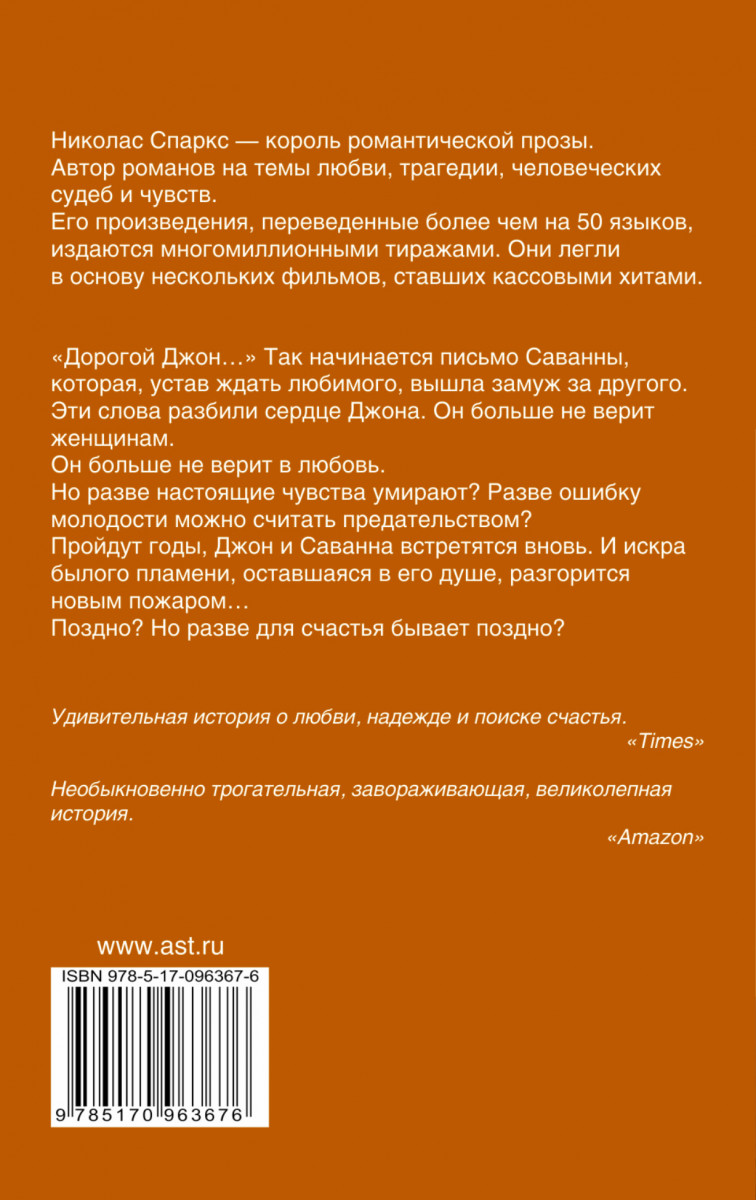 Николас Спаркс — король романтической прозы.
Автор романов на темы любви, трагедии, человеческих судеб и чувств.
Его произведения, переведенные более чем на 50 языков, издаются многомиллионными тиражами. Они легли в основу нескольких фильмов, ставших кассовыми хитами.

«Дорогой Джон…» Так начинается письмо Саванны, которая, устав ждать любимого, вышла замуж за другого. Эти слова разбили сердце Джона. Он больше не верит женщинам.
Он больше не верит в любовь.
Но разве настоящие чувства умирают? Разве ошибку молодости можно считать предательством?
Пройдут годы, Джон и Саванна встретятся вновь. И искра былого пламени, оставшаяся в его душе, разгорится новым пожаром…
Поздно? Но разве для счастья бывает поздно?

Удивительная история о любви, надежде и поиске счастья.
«Times»

Необыкновенно трогательная, завораживающая, великолепная история.
«Amazon»

www.ast.ru

ISBN 978-5-17-096367-6

9 785170 963676